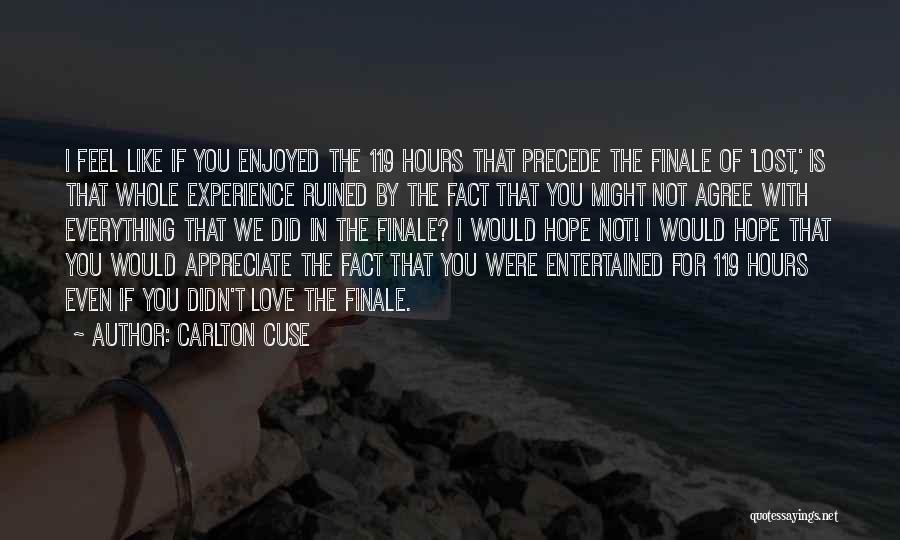 I FEEL LIKE IF YOU ENJOYED THE 119 HOURS THAT PRECEDE THE FINALE OF 'LOST,' IS THAT WHOLE EXPERIENCE RUINED BY THE FACT THAT YOU MIGHT NOT AGREE WITH EVERYTHING THAT WE DID IN THE FINALE? I WOULD HOPE NOT! I WOULD HOPE THAT YOU WOULD APPRECIATE THE FACT THAT YOU WERE ENTERTAINED FOR 119 HOURS EVEN IF YOU DIDN'T LOVE THE FINALE.

~ AUTHOR: CARLTON CUSE

quotessayings.net